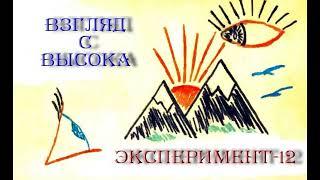 ВЗГЛЯД
С
ВЫСОКА

ЭКСПЕРИМЕНТ-12